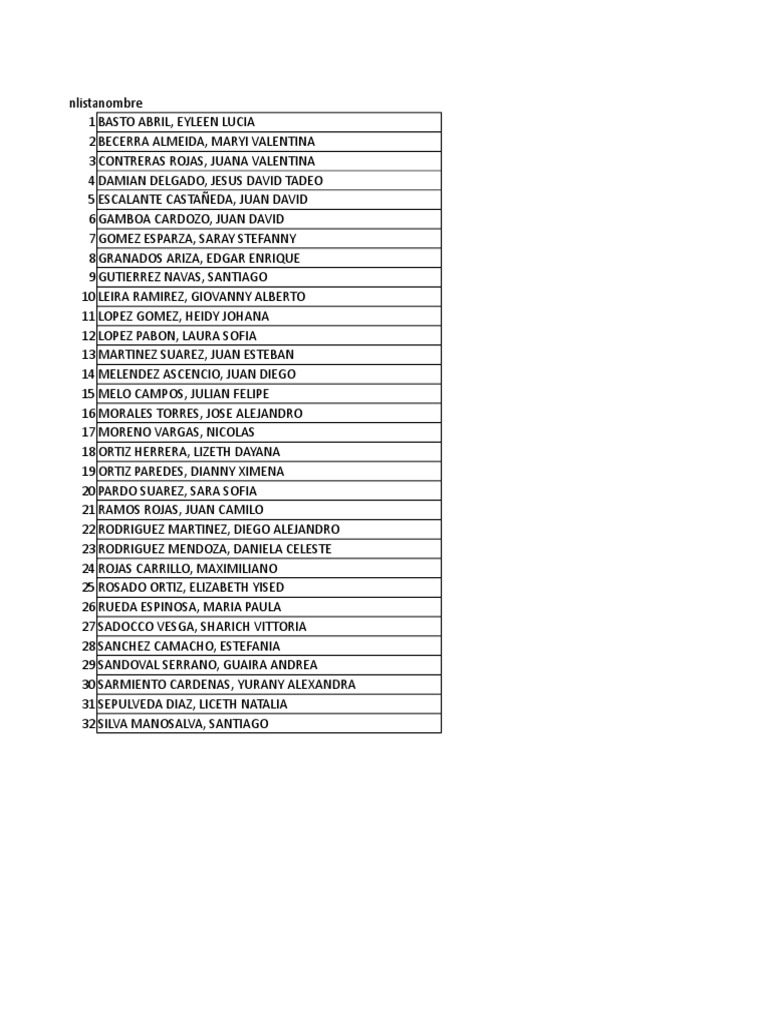 | nlista | nombre |
|---|---|
| 1 | BASTO ABRIL, EYLEEN LUCIA |
| 2 | BECERRA ALMEIDA, MARYI VALENTINA |
| 3 | CONTRERAS ROJAS, JUANA VALENTINA |
| 4 | DAMIAN DELGADO, JESUS DAVID TADEO |
| 5 | ESCALANTE CASTAÑEDA, JUAN DAVID |
| 6 | GAMBOA CARDOZO, JUAN DAVID |
| 7 | GOMEZ ESPARZA, SARAY STEFANNY |
| 8 | GRANADOS ARIZA, EDGAR ENRIQUE |
| 9 | GUTIERREZ NAVAS, SANTIAGO |
| 10 | LEIRA RAMIREZ, GIOVANNY ALBERTO |
| 11 | LOPEZ GOMEZ, HEIDY JOHANA |
| 12 | LOPEZ PABON, LAURA SOFIA |
| 13 | MARTINEZ SUAREZ, JUAN ESTEBAN |
| 14 | MELENDEZ ASCENCIO, JUAN DIEGO |
| 15 | MELO CAMPOS, JULIAN FELIPE |
| 16 | MORALES TORRES, JOSE ALEJANDRO |
| 17 | MORENO VARGAS, NICOLAS |
| 18 | ORTIZ HERRERA, LIZETH DAYANA |
| 19 | ORTIZ PAREDES, DIANNY XIMENA |
| 20 | PARDO SUAREZ, SARA SOFIA |
| 21 | RAMOS ROJAS, JUAN CAMILO |
| 22 | RODRIGUEZ MARTINEZ, DIEGO ALEJANDRO |
| 23 | RODRIGUEZ MENDOZA, DANIELA CELESTE |
| 24 | ROJAS CARRILLO, MAXIMILIANO |
| 25 | ROSADO ORTIZ, ELIZABETH YISED |
| 26 | RUEDA ESPINOSA, MARIA PAULA |
| 27 | SADOCCO VESGA, SHARICH VITTORIA |
| 28 | SANCHEZ CAMACHO, ESTEFANIA |
| 29 | SANDOVAL SERRANO, GUAIRA ANDREA |
| 30 | SARMIENTO CARDENAS, YURANY ALEXANDRA |
| 31 | SEPULVEDA DIAZ, LICETH NATALIA |
| 32 | SILVA MANOSALVA, SANTIAGO |